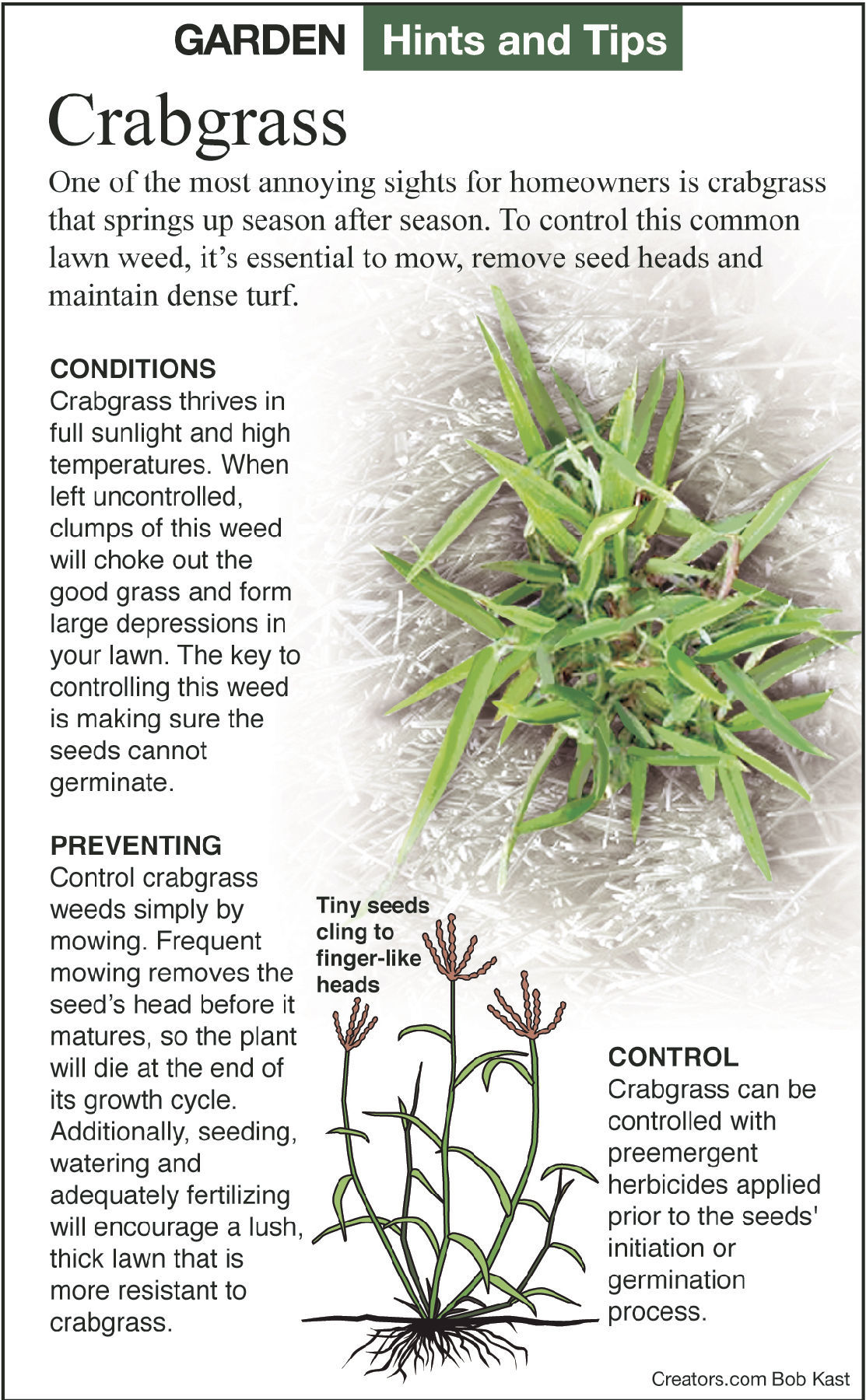 GARDEN Hints and Tips

Crabgrass

One of the most annoying sights for homeowners is crabgrass that springs up season after season. To control this common lawn weed, it's essential to mow, remove seed heads and maintain dense turf.

CONDITIONS
Crabgrass thrives in full sunlight and high temperatures. When left uncontrolled, clumps of this weed will choke out the good grass and form large depressions in your lawn. The key to controlling this weed is making sure the seeds cannot germinate.

PREVENTING
Control crabgrass weeds simply by mowing. Frequent mowing removes the seed's head before it matures, so the plant will die at the end of its growth cycle. Additionally, seeding, watering and adequately fertilizing will encourage a lush, thick lawn that is more resistant to crabgrass.

Tiny seeds cling to finger-like heads

CONTROL
Crabgrass can be controlled with preemergent herbicides applied prior to the seeds' initiation or germination process.

Creators.com Bob Kast